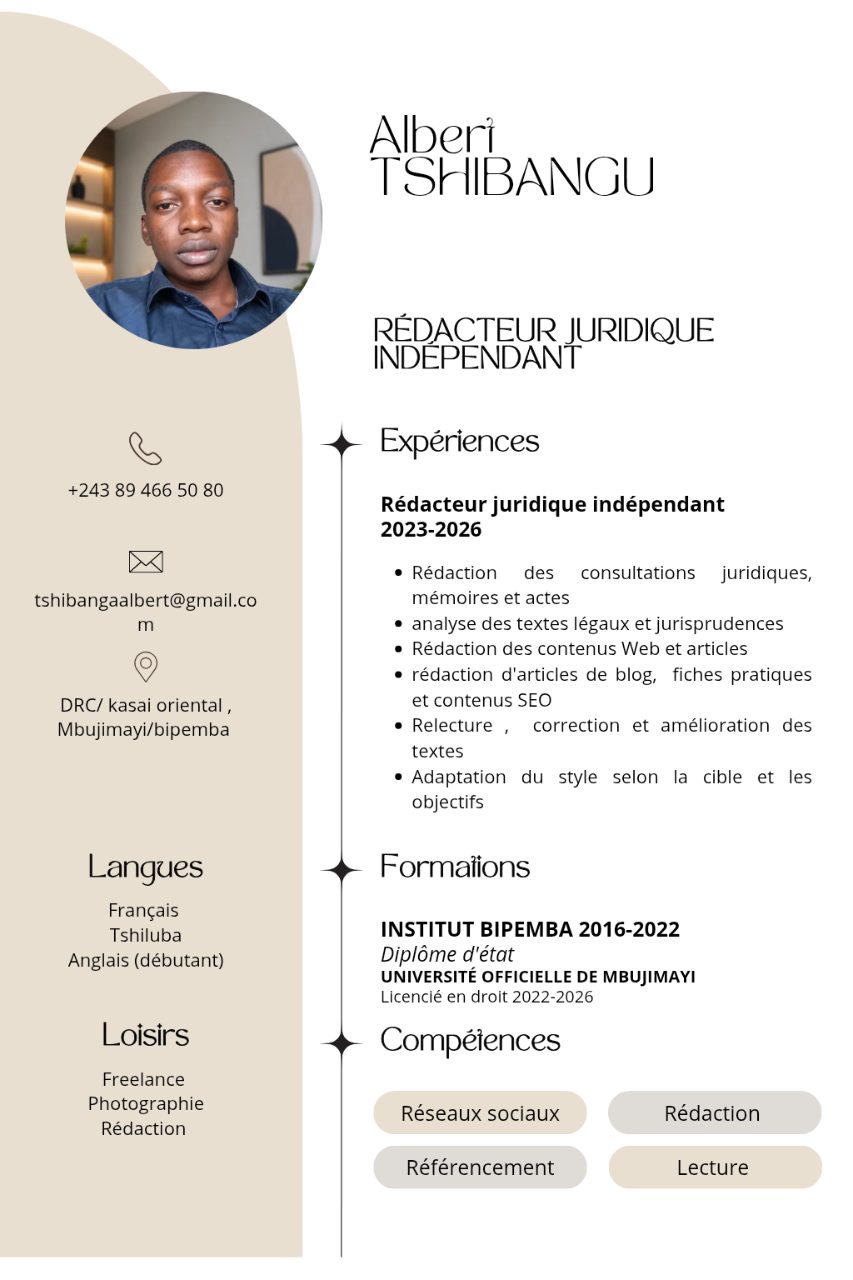 Albert
TSHIBANGU

RÉDACTEUR JURIDIQUE
INDÉPENDANT

+243 89 466 50 80

tshibangaalbert@gmail.com

DRC/ kasai oriental , Mbujimayi/bipemba

Langues

Français
Tshiluba
Anglais (débutant)

Loisirs

Freelance
Photographie
Rédaction

Expériences

Rédacteur juridique indépendant
2023-2026

• Rédaction des consultations juridiques, mémoires et actes
• analyse des textes légaux et jurisprudences
• Rédaction des contenus Web et articles
• rédaction d'articles de blog, fiches pratiques et contenus SEO
• Relecture , correction et amélioration des textes
• Adaptation du style selon la cible et les objectifs

Formations

INSTITUT BIPEMBA 2016-2022
Diplôme d'état
UNIVERSITÉ OFFICIELLE DE MBUJIMAYI
Licencié en droit 2022-2026

Compétences

Réseaux sociaux
Rédaction
Référencement
Lecture